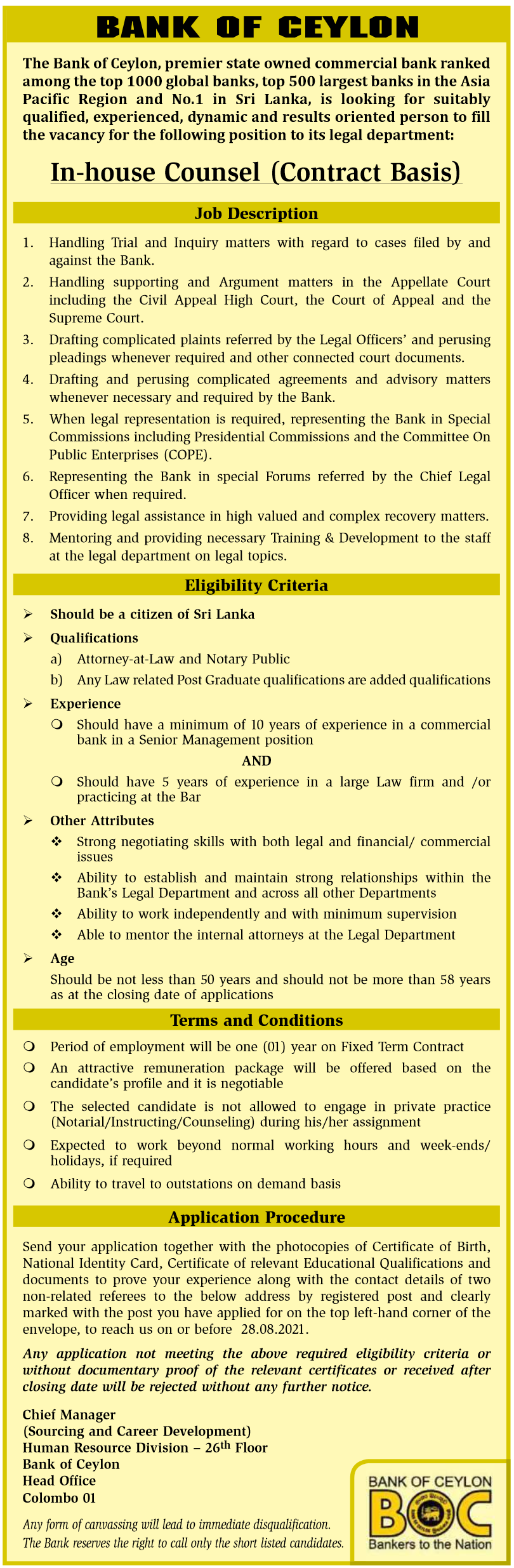 BANK OF CEYLON

The Bank of Ceylon, premier state owned commercial bank ranked among the top 1000 global banks, top 500 largest banks in the Asia Pacific Region and No.1 in Sri Lanka, is looking for suitably qualified, experienced, dynamic and results oriented person to fill the vacancy for the following position to its legal department:

In-house Counsel (Contract Basis)

Job Description

1. Handling Trial and Inquiry matters with regard to cases filed by and against the Bank.
2. Handling supporting and Argument matters in the Appellate Court including the Civil Appeal High Court, the Court of Appeal and the Supreme Court.
3. Drafting complicated plaints referred by the Legal Officers' and perusing pleadings whenever required and other connected court documents.
4. Drafting and perusing complicated agreements and advisory matters whenever necessary and required by the Bank.
5. When legal representation is required, representing the Bank in Special Commissions including Presidential Commissions and the Committee On Public Enterprises (COPE).
6. Representing the Bank in special Forums referred by the Chief Legal Officer when required.
7. Providing legal assistance in high valued and complex recovery matters.
8. Mentoring and providing necessary Training & Development to the staff at the legal department on legal topics.

Eligibility Criteria

➢ Should be a citizen of Sri Lanka
➢ Qualifications
a) Attorney-at-Law and Notary Public
b) Any Law related Post Graduate qualifications are added qualifications
➢ Experience
❍ Should have a minimum of 10 years of experience in a commercial bank in a Senior Management position
AND
❍ Should have 5 years of experience in a large Law firm and /or practicing at the Bar
➢ Other Attributes
❖ Strong negotiating skills with both legal and financial/ commercial issues
❖ Ability to establish and maintain strong relationships within the Bank's Legal Department and across all other Departments
❖ Ability to work independently and with minimum supervision
❖ Able to mentor the internal attorneys at the Legal Department
➢ Age
Should be not less than 50 years and should not be more than 58 years as at the closing date of applications

Terms and Conditions

❍ Period of employment will be one (01) year on Fixed Term Contract
❍ An attractive remuneration package will be offered based on the candidate's profile and it is negotiable
❍ The selected candidate is not allowed to engage in private practice (Notarial/Instructing/Counseling) during his/her assignment
❍ Expected to work beyond normal working hours and week-ends/ holidays, if required
❍ Ability to travel to outstations on demand basis

Application Procedure

Send your application together with the photocopies of Certificate of Birth, National Identity Card, Certificate of relevant Educational Qualifications and documents to prove your experience along with the contact details of two non-related referees to the below address by registered post and clearly marked with the post you have applied for on the top left-hand corner of the envelope, to reach us on or before 28.08.2021.

Any application not meeting the above required eligibility criteria or without documentary proof of the relevant certificates or received after closing date will be rejected without any further notice.

Chief Manager
(Sourcing and Career Development)
Human Resource Division – 26$^{th}$ Floor
Bank of Ceylon
Head Office
Colombo 01

Any form of canvassing will lead to immediate disqualification.
The Bank reserves the right to call only the short listed candidates.

BANK OF CEYLON
BOC
Bankers to the Nation